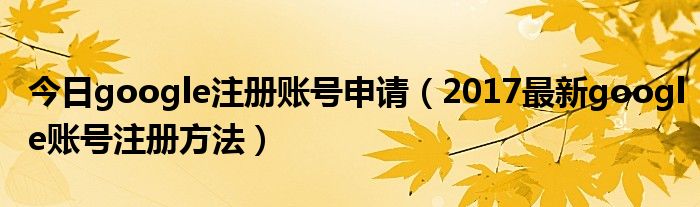 今日google注册账号申请（2017最新google账号注册方法）